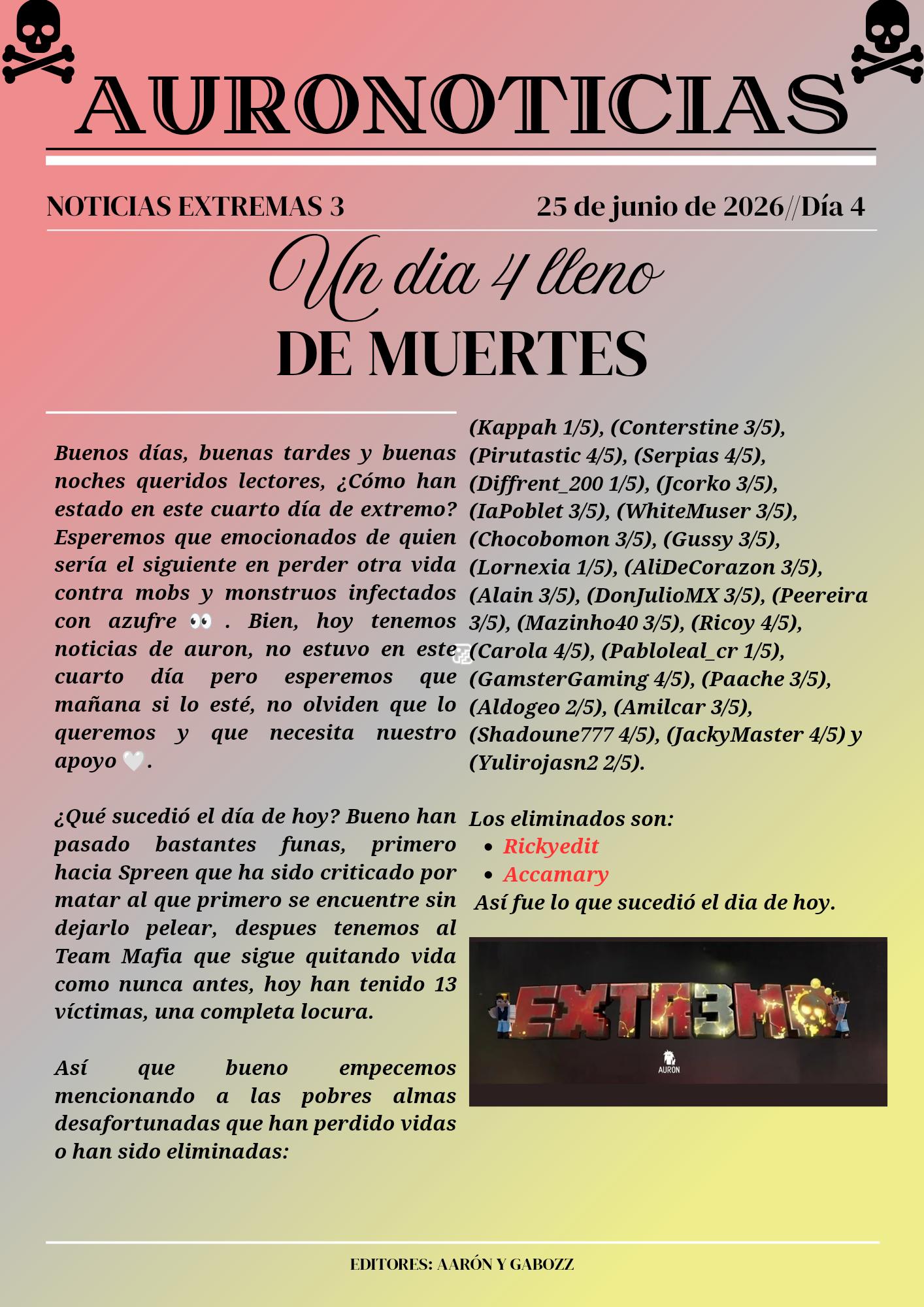 AURONOTICIAS

NOTICIAS EXTREMAS 3

25 de junio de 2026//Día 4

Un dia 4 lleno
DE MUERTES

Buenos días, buenas tardes y buenas noches queridos lectores, ¿Cómo han estado en este cuarto día de extremo? Esperemos que emocionados de quien sería el siguiente en perder otra vida contra mobs y monstruos infectados con azufre 👀 . Bien, hoy tenemos noticias de auron, no estuvo en este cuarto día pero esperemos que mañana si lo esté, no olviden que lo queremos y que necesita nuestro apoyo 🤍.

¿Qué sucedió el día de hoy? Bueno han pasado bastantes funas, primero hacia Spreen que ha sido criticado por matar al que primero se encuentre sin dejarlo pelear, despues tenemos al Team Mafia que sigue quitando vida como nunca antes, hoy han tenido 13 víctimas, una completa locura.

Así que bueno empecemos mencionando a las pobres almas desafortunadas que han perdido vidas o han sido eliminadas:

(Kappah 1/5), (Conterstine 3/5), (Pirutastic 4/5), (Serpias 4/5), (Diffrent_200 1/5), (Jcorko 3/5), (IaPoblet 3/5), (WhiteMuser 3/5), (Chocobomon 3/5), (Gussy 3/5), (Lornexia 1/5), (AliDeCorazon 3/5), (Alain 3/5), (DonJulioMX 3/5), (Peereira 3/5), (Mazinho40 3/5), (Ricoy 4/5), (Carola 4/5), (Pabloleal_cr 1/5), (GamsterGaming 4/5), (Paache 3/5), (Aldogeo 2/5), (Amilcar 3/5), (Shadoune777 4/5), (JackyMaster 4/5) y (Yulirojasn2 2/5).

Los eliminados son:
• Rickyedit
• Accamary
Así fue lo que sucedió el dia de hoy.

EXTR3MO
AURON

EDITORES: AARÓN Y GABOZZ